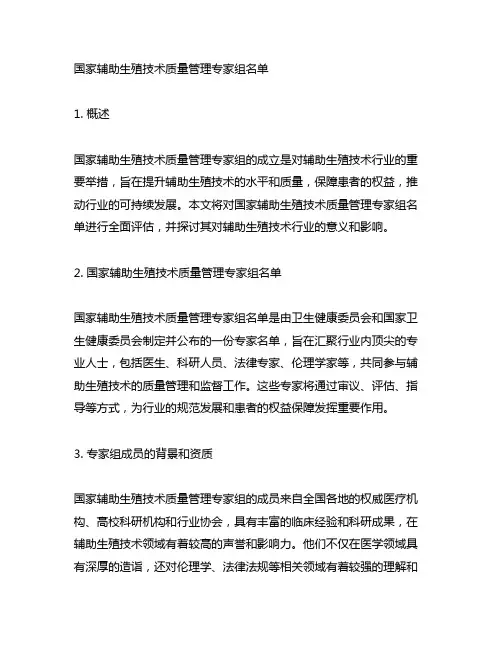 国家辅助生殖技术质量管理专家组名单

1. 概述

国家辅助生殖技术质量管理专家组的成立是对辅助生殖技术行业的重要举措，旨在提升辅助生殖技术的水平和质量，保障患者的权益，推动行业的可持续发展。本文将对国家辅助生殖技术质量管理专家组名单进行全面评估，并探讨其对辅助生殖技术行业的意义和影响。

2. 国家辅助生殖技术质量管理专家组名单

国家辅助生殖技术质量管理专家组名单是由卫生健康委员会和国家卫生健康委员会制定并公布的一份专家名单，旨在汇聚行业内顶尖的专业人士，包括医生、科研人员、法律专家、伦理学家等，共同参与辅助生殖技术的质量管理和监督工作。这些专家将通过审议、评估、指导等方式，为行业的规范发展和患者的权益保障发挥重要作用。

3. 专家组成员的背景和资质

国家辅助生殖技术质量管理专家组的成员来自全国各地的权威医疗机构、高校科研机构和行业协会，具有丰富的临床经验和科研成果，在辅助生殖技术领域有着较高的声誉和影响力。他们不仅在医学领域具有深厚的造诣，还对伦理学、法律法规等相关领域有着较强的理解和